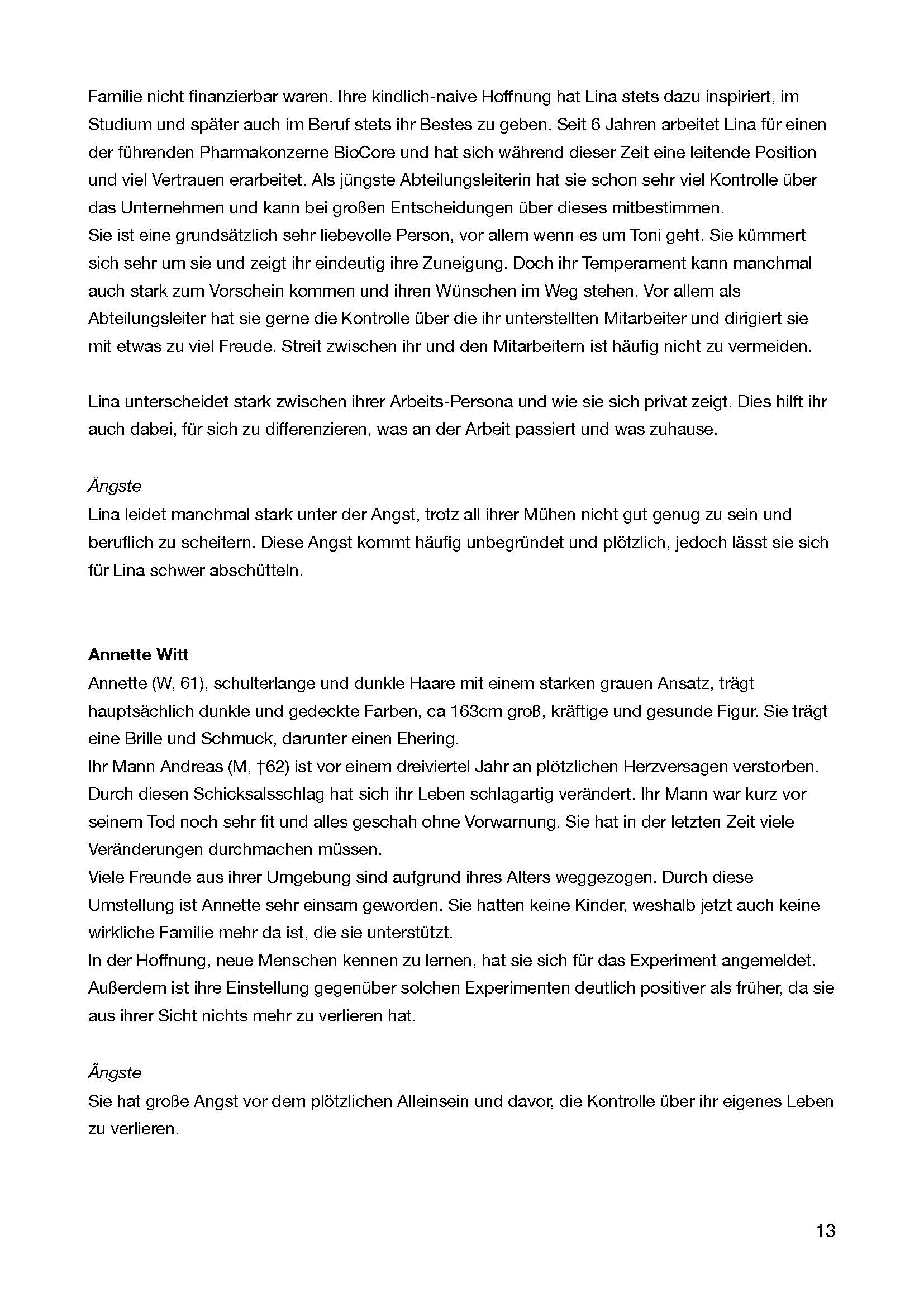 Familie nicht finanzierbar waren. Ihre kindlich-naive Hoffnung hat Lina stets dazu inspiriert, im Studium und später auch im Beruf stets ihr Bestes zu geben. Seit 6 Jahren arbeitet Lina für einen der führenden Pharmakonzerne BioCore und hat sich während dieser Zeit eine leitende Position und viel Vertrauen erarbeitet. Als jüngste Abteilungsleiterin hat sie schon sehr viel Kontrolle über das Unternehmen und kann bei großen Entscheidungen über dieses mitbestimmen.
Sie ist eine grundsätzlich sehr liebevolle Person, vor allem wenn es um Toni geht. Sie kümmert sich sehr um sie und zeigt ihr eindeutig ihre Zuneigung. Doch ihr Temperament kann manchmal auch stark zum Vorschein kommen und ihren Wünschen im Weg stehen. Vor allem als Abteilungsleiter hat sie gerne die Kontrolle über die ihr unterstellten Mitarbeiter und dirigiert sie mit etwas zu viel Freude. Streit zwischen ihr und den Mitarbeitern ist häufig nicht zu vermeiden.

Lina unterscheidet stark zwischen ihrer Arbeits-Persona und wie sie sich privat zeigt. Dies hilft ihr auch dabei, für sich zu differenzieren, was an der Arbeit passiert und was zuhause.

Ängste
Lina leidet manchmal stark unter der Angst, trotz all ihrer Mühen nicht gut genug zu sein und beruflich zu scheitern. Diese Angst kommt häufig unbegründet und plötzlich, jedoch lässt sie sich für Lina schwer abschütteln.

Annette Witt
Annette (W, 61), schulterlange und dunkle Haare mit einem starken grauen Ansatz, trägt hauptsächlich dunkle und gedeckte Farben, ca 163cm groß, kräftige und gesunde Figur. Sie trägt eine Brille und Schmuck, darunter einen Ehering.
Ihr Mann Andreas (M, †62) ist vor einem dreiviertel Jahr an plötzlichen Herzversagen verstorben. Durch diesen Schicksalsschlag hat sich ihr Leben schlagartig verändert. Ihr Mann war kurz vor seinem Tod noch sehr fit und alles geschah ohne Vorwarnung. Sie hat in der letzten Zeit viele Veränderungen durchmachen müssen.
Viele Freunde aus ihrer Umgebung sind aufgrund ihres Alters weggezogen. Durch diese Umstellung ist Annette sehr einsam geworden. Sie hatten keine Kinder, weshalb jetzt auch keine wirkliche Familie mehr da ist, die sie unterstützt.
In der Hoffnung, neue Menschen kennen zu lernen, hat sie sich für das Experiment angemeldet. Außerdem ist ihre Einstellung gegenüber solchen Experimenten deutlich positiver als früher, da sie aus ihrer Sicht nichts mehr zu verlieren hat.

Ängste
Sie hat große Angst vor dem plötzlichen Alleinsein und davor, die Kontrolle über ihr eigenes Leben zu verlieren.

13